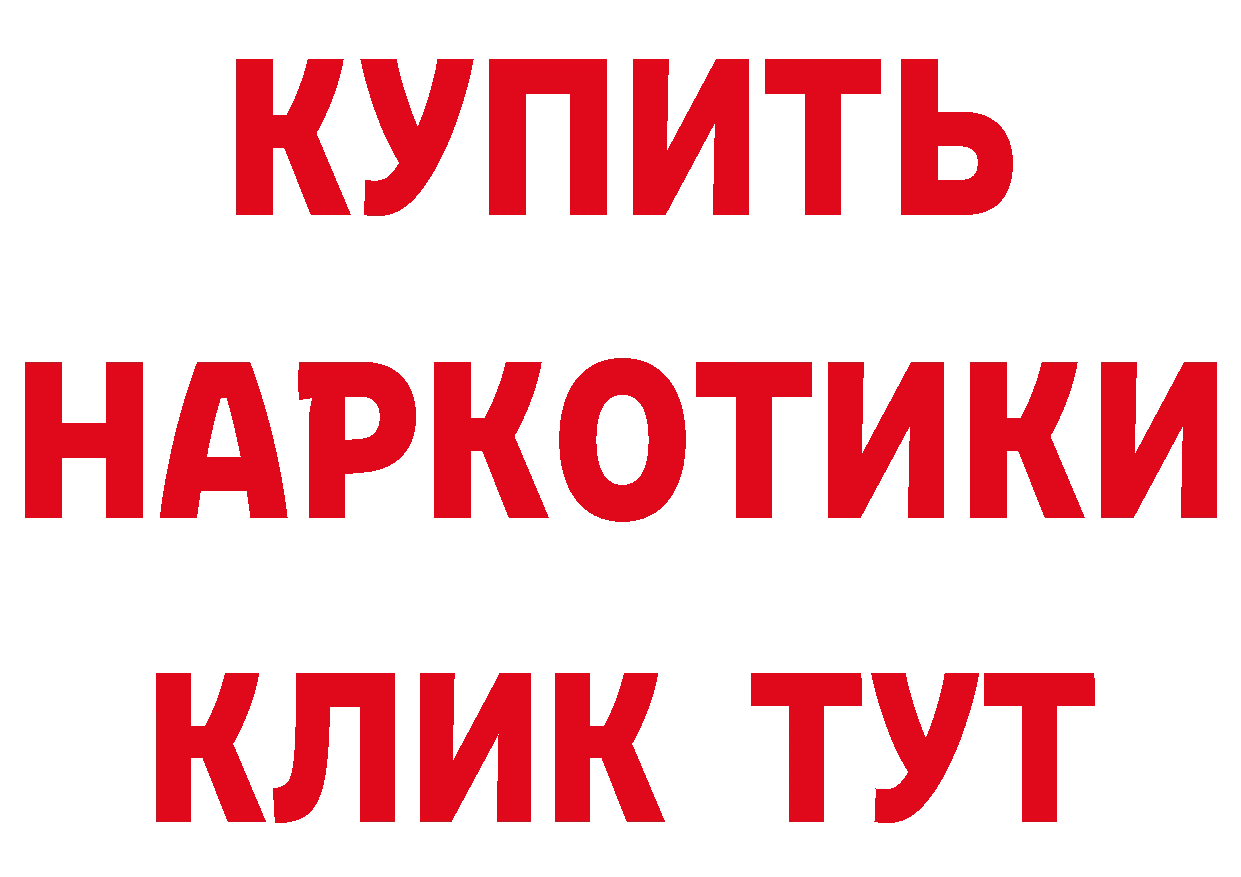 КУПИТЬ
НАРКОТИКИ
КЛИК ТУТ